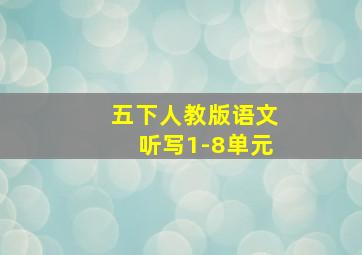 五下人教版语文
听写1-8单元